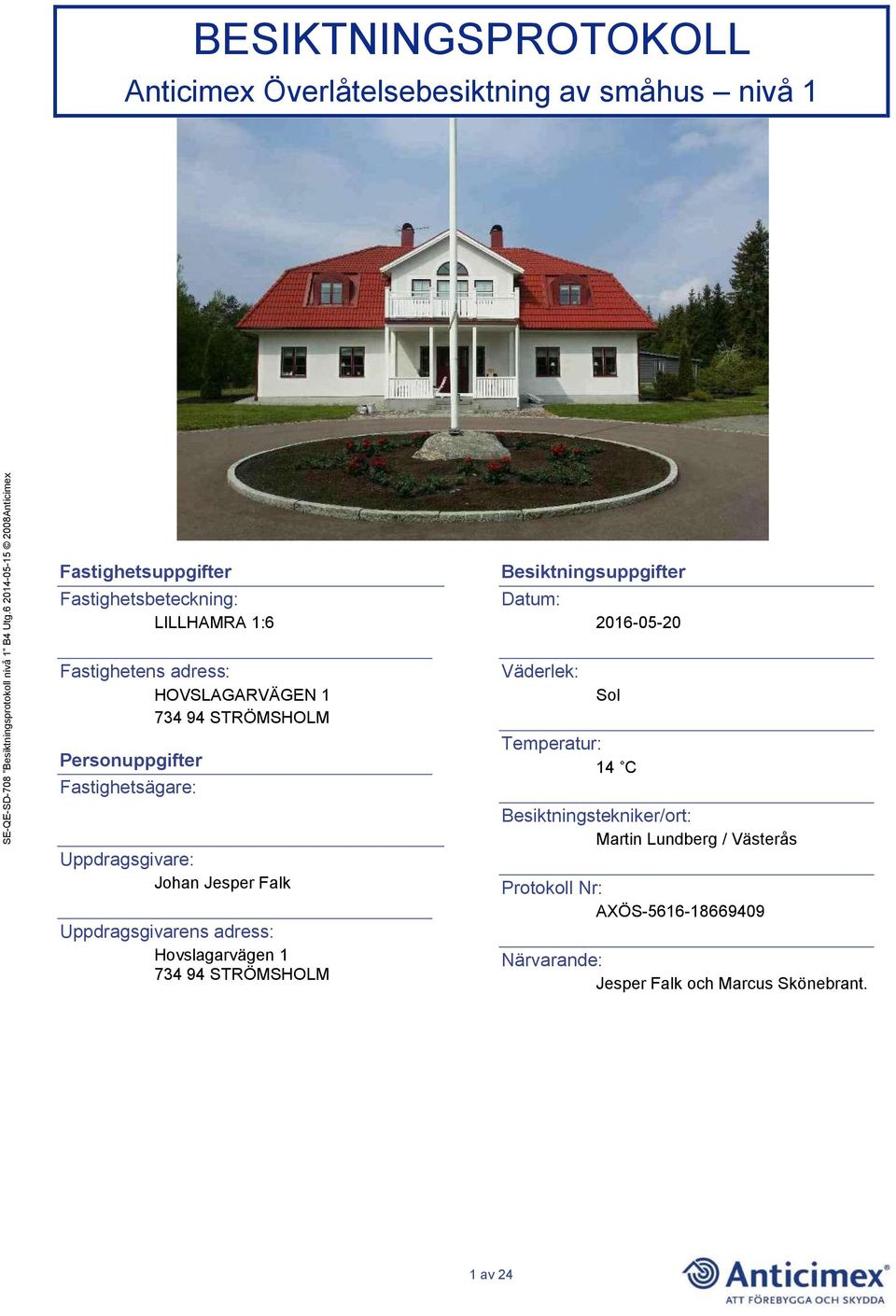 BESIKTNINGSPROTOKOLL

Anticimex Överlåtelsebesiktning av småhus – nivå 1

SE-QE-SD-708 "Besiktningsprotokoll nivå 1" B4 Utg.6 2014-05-15 © 2008Anticimex

Fastighetsuppgifter

Fastighetsbeteckning:
LILLHAMRA 1:6

Fastighetens adress:
HOVSLAGARVÄGEN 1
734 94 STRÖMSHOLM

Personuppgifter

Fastighetsägare:

Uppdragsgivare:
Johan Jesper Falk

Uppdragsgivarens adress:
Hovslagarvägen 1
734 94 STRÖMSHOLM

Besiktningsuppgifter

Datum:
2016-05-20

Väderlek:
Sol

Temperatur:
14 °C

Besiktningstekniker/ort:
Martin Lundberg / Västerås

Protokoll Nr:
AXÖS-5616-18669409

Närvarande:
Jesper Falk och Marcus Skönebrant.

1 av 24

Anticimex
ATT FÖREBYGGA OCH SKYDDA